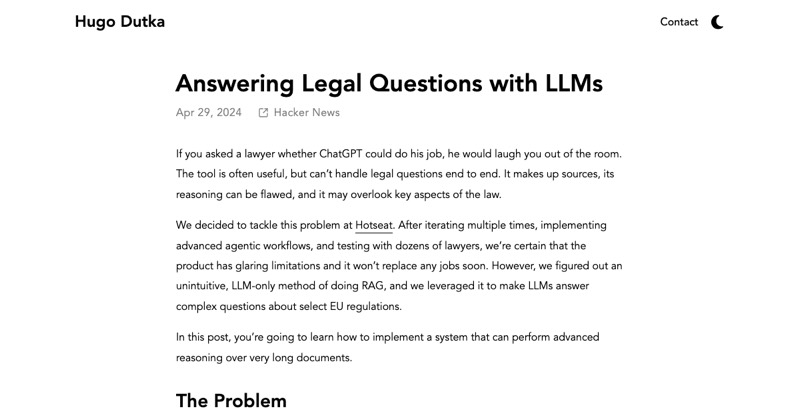 Hugo Dutka

Contact

Answering Legal Questions with LLMs

Apr 29, 2024 Hacker News

If you asked a lawyer whether ChatGPT could do his job, he would laugh you out of the room. The tool is often useful, but can't handle legal questions end to end. It makes up sources, its reasoning can be flawed, and it may overlook key aspects of the law.

We decided to tackle this problem at Hotseat. After iterating multiple times, implementing advanced agentic workflows, and testing with dozens of lawyers, we're certain that the product has glaring limitations and it won't replace any jobs soon. However, we figured out an unintuitive, LLM-only method of doing RAG, and we leveraged it to make LLMs answer complex questions about select EU regulations.

In this post, you're going to learn how to implement a system that can perform advanced reasoning over very long documents.

The Problem